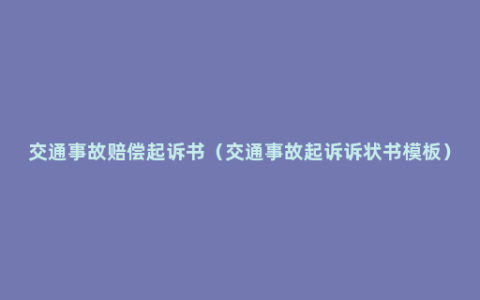 交通事故赔偿起诉书（交通事故起诉诉状书模板）